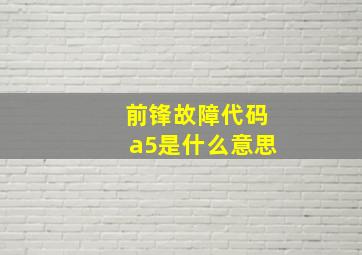 前锋故障代码
a5是什么意思